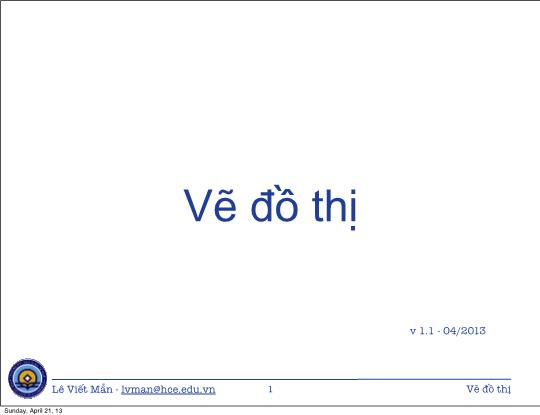 Vẽ đồ thị

v 1.1 - 04/2013

Lê Viết Mẫn - lvman@hce.edu.vn

1

Vẽ đồ thị

Sunday, April 21, 13